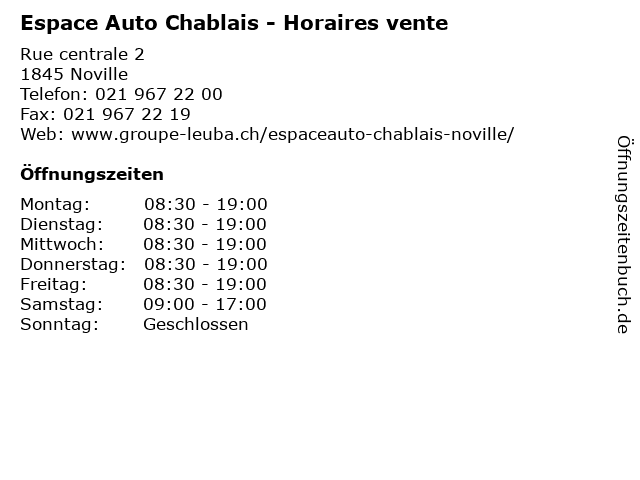 Espace Auto Chablais - Horaires vente

Rue centrale 2
1845 Noville
Telefon: 021 967 22 00
Fax: 021 967 22 19
Web: www.groupe-leuba.ch/espaceauto-chablais-noville/

Öffnungszeiten

Montag: 08:30 - 19:00
Dienstag: 08:30 - 19:00
Mittwoch: 08:30 - 19:00
Donnerstag: 08:30 - 19:00
Freitag: 08:30 - 19:00
Samstag: 09:00 - 17:00
Sonntag: Geschlossen

Öffnungszeitenbuch.de